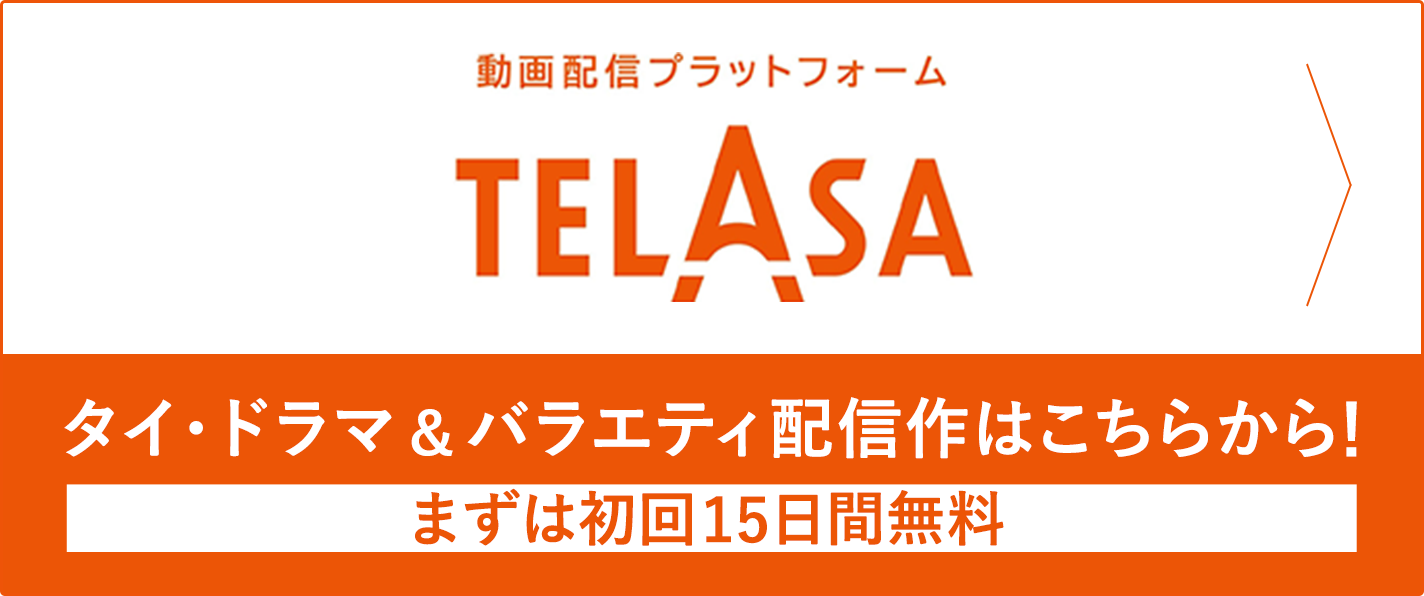 動画配信プラットフォーム

TELASA

タイ・ドラマ＆バラエティ配信作はこちらから!

まずは初回15日間無料